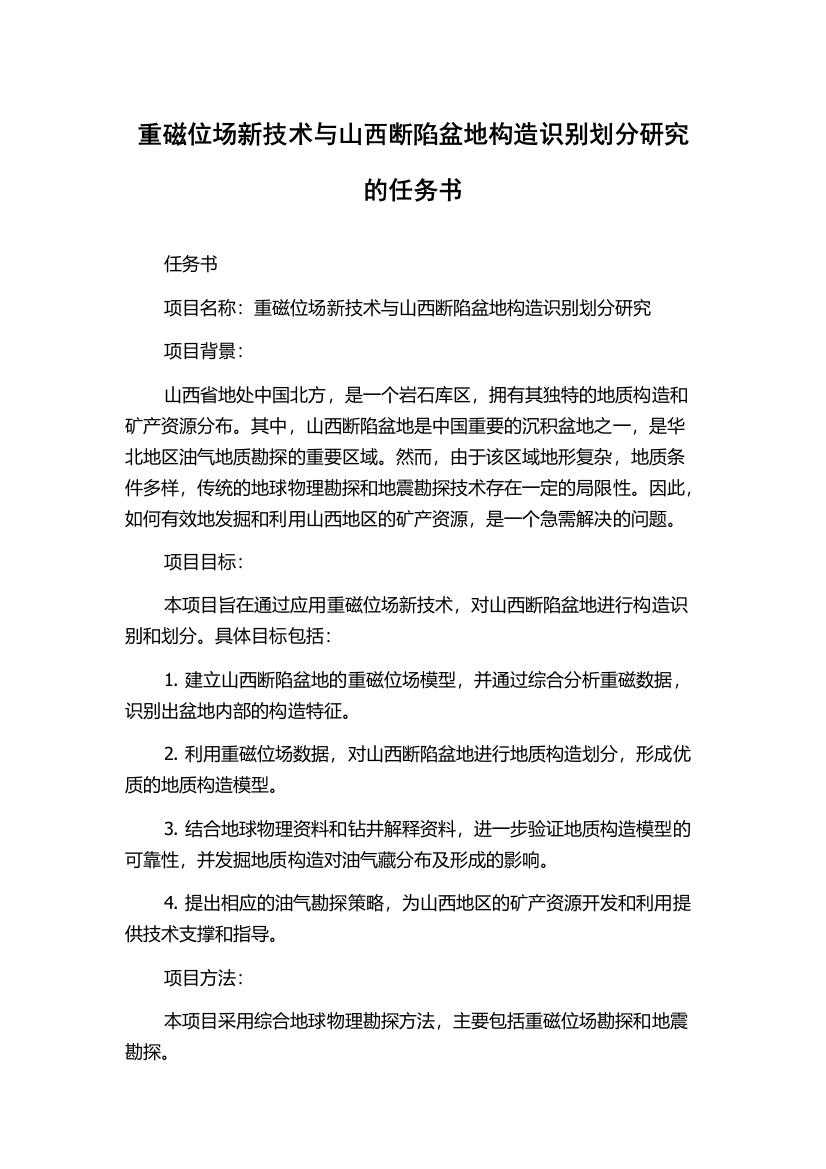 重磁位场新技术与山西断陷盆地构造识别划分研究的任务书

任务书

项目名称：重磁位场新技术与山西断陷盆地构造识别划分研究

项目背景：

山西省地处中国北方，是一个岩石库区，拥有其独特的地质构造和矿产资源分布。其中，山西断陷盆地是中国重要的沉积盆地之一，是华北地区油气地质勘探的重要区域。然而，由于该区域地形复杂，地质条件多样，传统的地球物理勘探和地震勘探技术存在一定的局限性。因此，如何有效地发掘和利用山西地区的矿产资源，是一个急需解决的问题。

项目目标：

本项目旨在通过应用重磁位场新技术，对山西断陷盆地进行构造识别和划分。具体目标包括：

1. 建立山西断陷盆地的重磁位场模型，并通过综合分析重磁数据，识别出盆地内部的构造特征。

2. 利用重磁位场数据，对山西断陷盆地进行地质构造划分，形成优质的地质构造模型。

3. 结合地球物理资料和钻井解释资料，进一步验证地质构造模型的可靠性，并发掘地质构造对油气藏分布及形成的影响。

4. 提出相应的油气勘探策略，为山西地区的矿产资源开发和利用提供技术支撑和指导。

项目方法：

本项目采用综合地球物理勘探方法，主要包括重磁位场勘探和地震勘探。